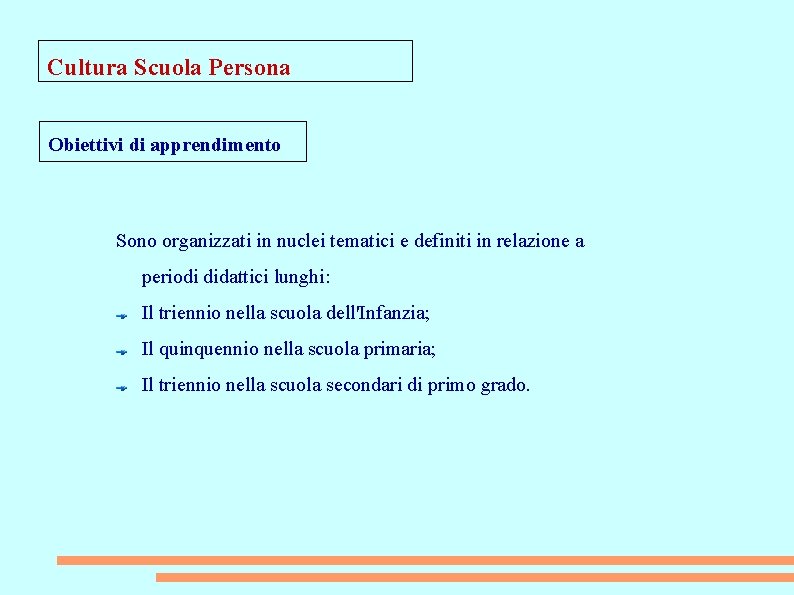 Cultura Scuola Persona

Obiettivi di apprendimento

Sono organizzati in nuclei tematici e definiti in relazione a periodi didattici lunghi:

Il triennio nella scuola dell'Infanzia;

Il quinquennio nella scuola primaria;

Il triennio nella scuola secondari di primo grado.